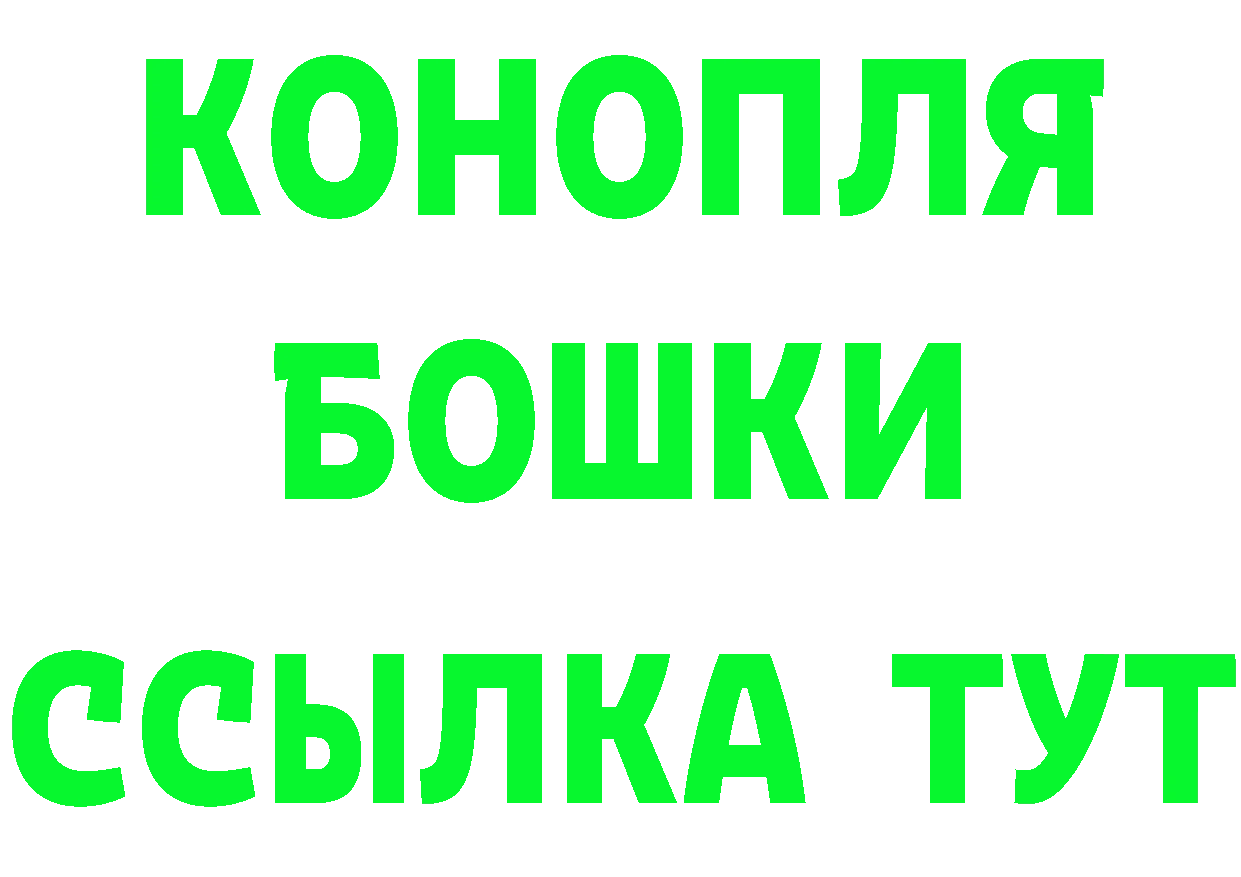 КОНОПЛЯ
БОШКИ
ССЫЛКА ТУТ